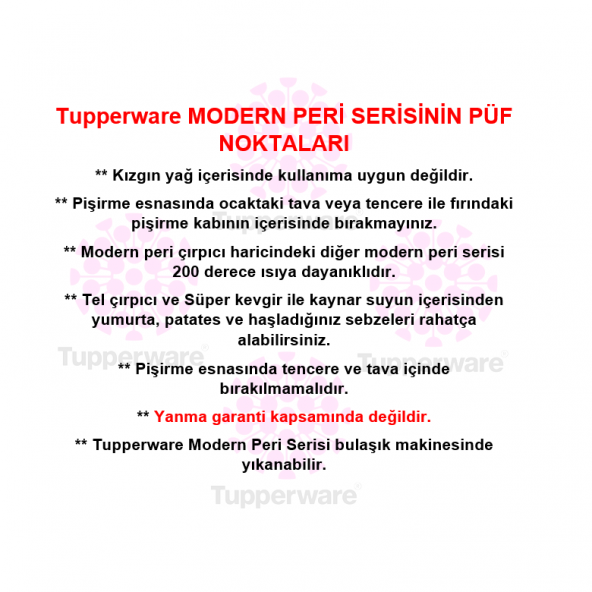 Tupperware MODERN PERİ SERİSİNİN PÜF NOKTALARI

** Kızgın yağ içerisinde kullanıma uygun değildir.

** Pişirme esnasında ocaktaki tava veya tencere ile fırındaki pişirme kabının içerisinde bırakmayınız.

** Modern peri çırpıcı haricindeki diğer modern peri serisi 200 derece ısıya dayanıklıdır.

** Tel çırpıcı ve Süper kevgir ile kaynar suyun içerisinden yumurta, patates ve haşladığınız sebzeleri rahatça alabilirsiniz.

** Pişirme esnasında tencere ve tava içinde bırakılmamalıdır.

** Yanma garanti kapsamında değildir.

** Tupperware Modern Peri Serisi bulaşık makinesinde yıkanabilir.

Tupperware
Tupperware
Tupperware
Tupperware